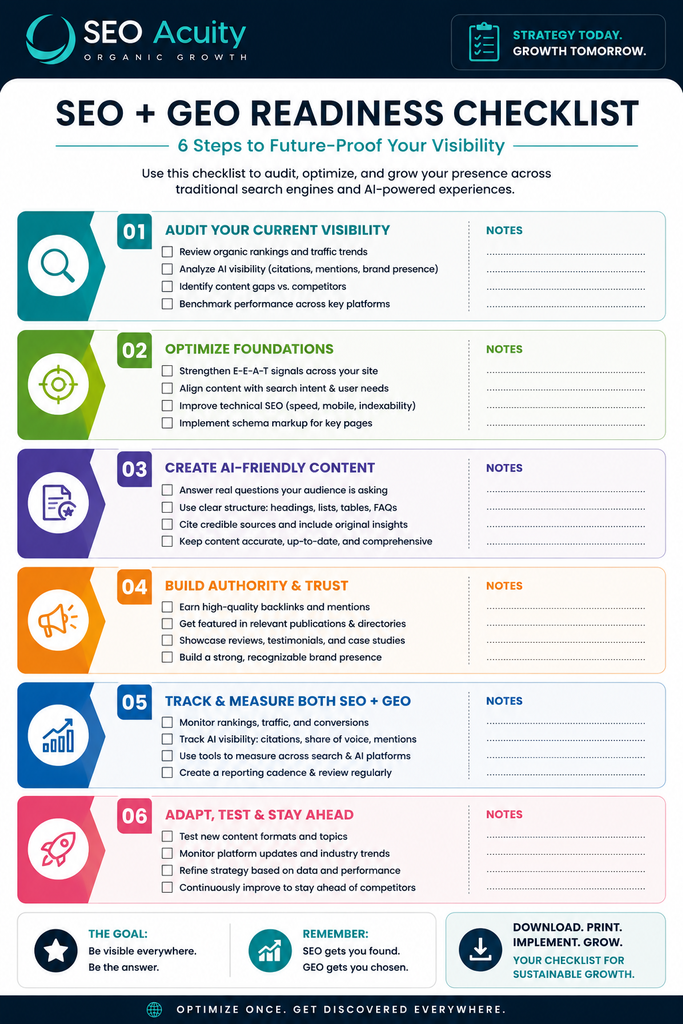 SEO Acuity
ORGANIC GROWTH

STRATEGY TODAY.
GROWTH TOMORROW.

SEO + GEO READINESS CHECKLIST

6 Steps to Future-Proof Your Visibility

Use this checklist to audit, optimize, and grow your presence across traditional search engines and AI-powered experiences.

01 AUDIT YOUR CURRENT VISIBILITY
☐ Review organic rankings and traffic trends
☐ Analyze AI visibility (citations, mentions, brand presence)
☐ Identify content gaps vs. competitors
☐ Benchmark performance across key platforms
NOTES

02 OPTIMIZE FOUNDATIONS
☐ Strengthen E-E-A-T signals across your site
☐ Align content with search intent & user needs
☐ Improve technical SEO (speed, mobile, indexability)
☐ Implement schema markup for key pages
NOTES

03 CREATE AI-FRIENDLY CONTENT
☐ Answer real questions your audience is asking
☐ Use clear structure: headings, lists, tables, FAQs
☐ Cite credible sources and include original insights
☐ Keep content accurate, up-to-date, and comprehensive
NOTES

04 BUILD AUTHORITY & TRUST
☐ Earn high-quality backlinks and mentions
☐ Get featured in relevant publications & directories
☐ Showcase reviews, testimonials, and case studies
☐ Build a strong, recognizable brand presence
NOTES

05 TRACK & MEASURE BOTH SEO + GEO
☐ Monitor rankings, traffic, and conversions
☐ Track AI visibility: citations, share of voice, mentions
☐ Use tools to measure across search & AI platforms
☐ Create a reporting cadence & review regularly
NOTES

06 ADAPT, TEST & STAY AHEAD
☐ Test new content formats and topics
☐ Monitor platform updates and industry trends
☐ Refine strategy based on data and performance
☐ Continuously improve to stay ahead of competitors
NOTES

THE GOAL:
Be visible everywhere.
Be the answer.

REMEMBER:
SEO gets you found.
GEO gets you chosen.

DOWNLOAD. PRINT. IMPLEMENT. GROW.
YOUR CHECKLIST FOR SUSTAINABLE GROWTH.

OPTIMIZE ONCE. GET DISCOVERED EVERYWHERE.